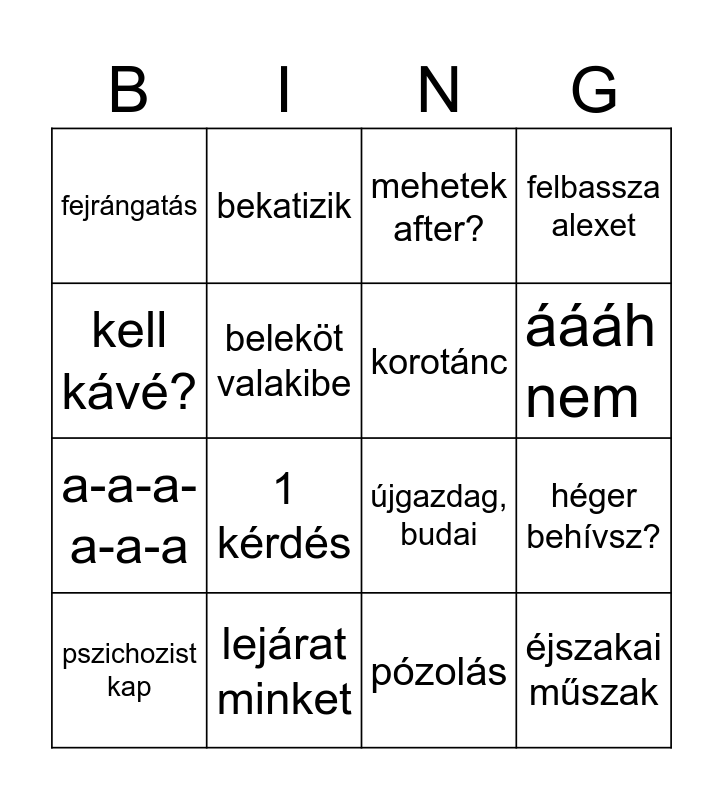 | B | I | N | G |
|---|---|---|---|
| fejrángatás | bekatizik | mehetek after? | felbassza alexet |
| kell kávé? | beleköt valakibe | korotánc | áááh nem |
| a-a-a-a-a-a | 1 kérdés | újgazdag, budai | héger behívsz? |
| pszichozist kap | lejárat minket | pózolás | éjszakai műszak |